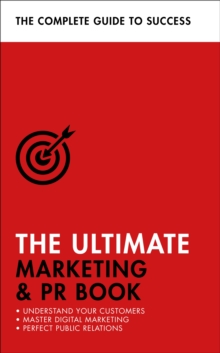 THE COMPLETE GUIDE TO SUCCESS

THE ULTIMATE
MARKETING & PR BOOK

• UNDERSTAND YOUR CUSTOMERS
• MASTER DIGITAL MARKETING
• PERFECT PUBLIC RELATIONS